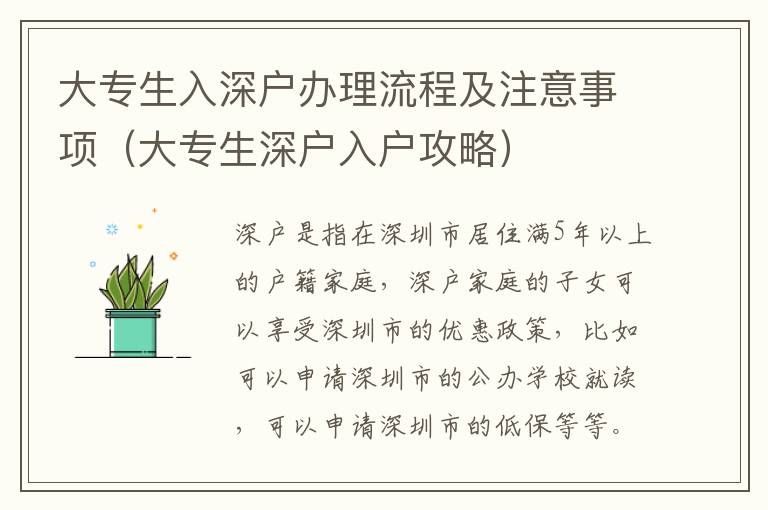 大专生入深户办理流程及注意事项（大专生深户入户攻略）

深户是指在深圳市居住满5年以上的户籍家庭，深户家庭的子女可以享受深圳市的优惠政策，比如可以申请深圳市的公办学校就读，可以申请深圳市的低保等等。